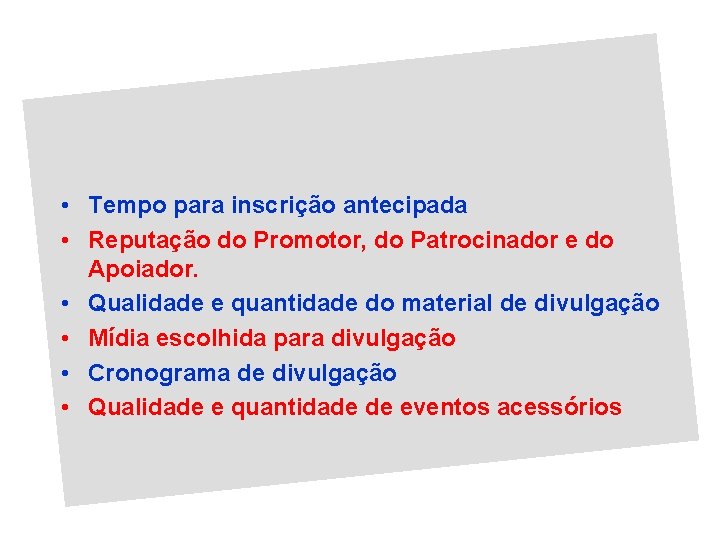 • Tempo para inscrição antecipada
• Reputação do Promotor, do Patrocinador e do Apoiador.
• Qualidade e quantidade do material de divulgação
• Mídia escolhida para divulgação
• Cronograma de divulgação
• Qualidade e quantidade de eventos acessórios